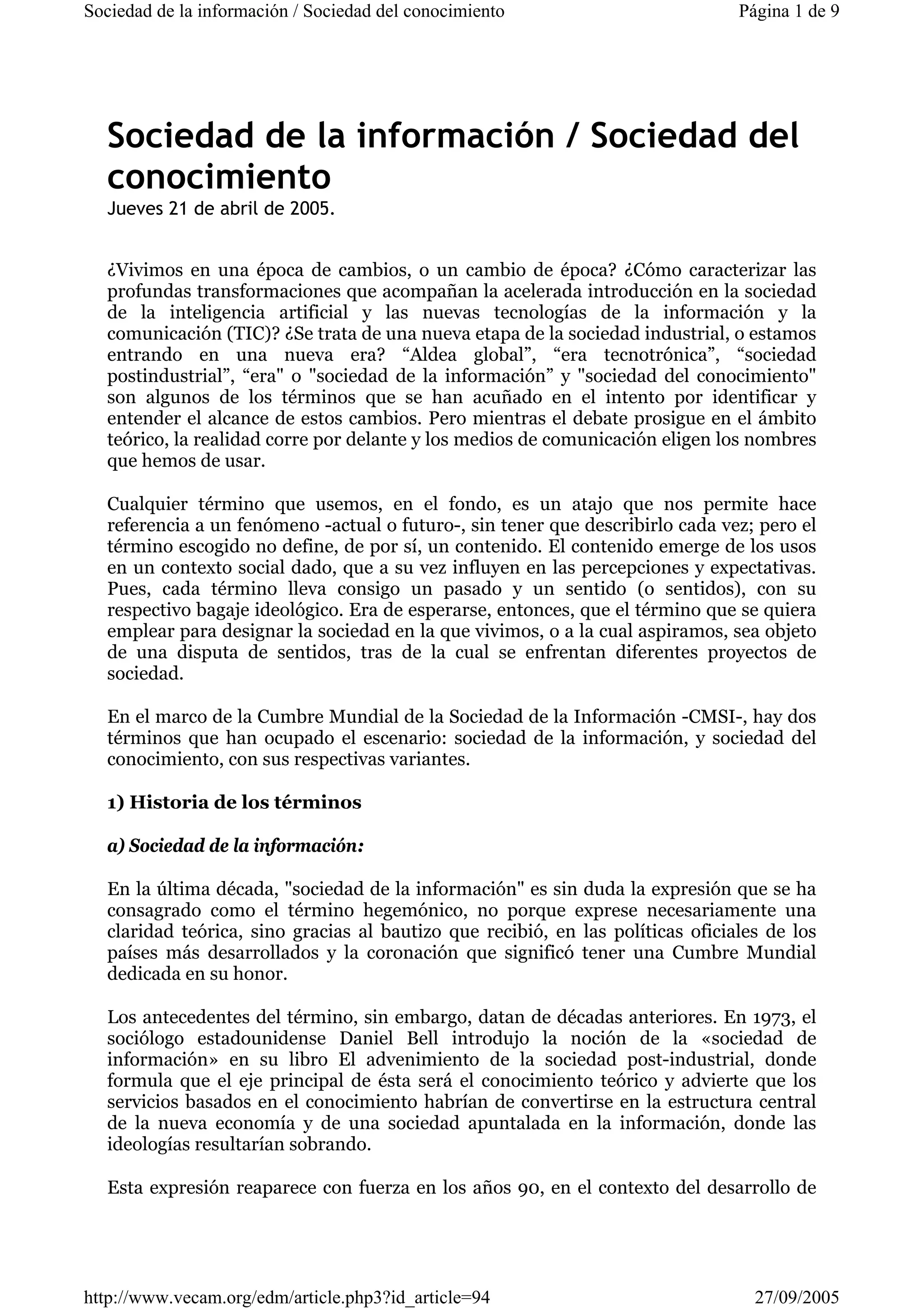 Sociedad de la información / Sociedad del conocimiento

Página 1 de 9

Sociedad de la información / Sociedad del conocimiento

Jueves 21 de abril de 2005.

¿Vivimos en una época de cambios, o un cambio de época? ¿Cómo caracterizar las profundas transformaciones que acompañan la acelerada introducción en la sociedad de la inteligencia artificial y las nuevas tecnologías de la información y la comunicación (TIC)? ¿Se trata de una nueva etapa de la sociedad industrial, o estamos entrando en una nueva era? “Aldea global”, “era tecnotrónica”, “sociedad postindustrial”, “era" o "sociedad de la información” y "sociedad del conocimiento" son algunos de los términos que se han acuñado en el intento por identificar y entender el alcance de estos cambios. Pero mientras el debate prosigue en el ámbito teórico, la realidad corre por delante y los medios de comunicación eligen los nombres que hemos de usar.

Cualquier término que usemos, en el fondo, es un atajo que nos permite hace referencia a un fenómeno -actual o futuro-, sin tener que describirlo cada vez; pero el término escogido no define, de por sí, un contenido. El contenido emerge de los usos en un contexto social dado, que a su vez influyen en las percepciones y expectativas. Pues, cada término lleva consigo un pasado y un sentido (o sentidos), con su respectivo bagaje ideológico. Era de esperarse, entonces, que el término que se quiera emplear para designar la sociedad en la que vivimos, o a la cual aspiramos, sea objeto de una disputa de sentidos, tras de la cual se enfrentan diferentes proyectos de sociedad.

En el marco de la Cumbre Mundial de la Sociedad de la Información -CMSI-, hay dos términos que han ocupado el escenario: sociedad de la información, y sociedad del conocimiento, con sus respectivas variantes.

1) Historia de los términos

a) Sociedad de la información:

En la última década, "sociedad de la información" es sin duda la expresión que se ha consagrado como el término hegemónico, no porque exprese necesariamente una claridad teórica, sino gracias al bautizo que recibió, en las políticas oficiales de los países más desarrollados y la coronación que significó tener una Cumbre Mundial dedicada en su honor.

Los antecedentes del término, sin embargo, datan de décadas anteriores. En 1973, el sociólogo estadounidense Daniel Bell introdujo la noción de la «sociedad de información» en su libro El advenimiento de la sociedad post-industrial, donde formula que el eje principal de ésta será el conocimiento teórico y advierte que los servicios basados en el conocimiento habrían de convertirse en la estructura central de la nueva economía y de una sociedad apuntalada en la información, donde las ideologías resultarían sobrando.

Esta expresión reaparece con fuerza en los años 90, en el contexto del desarrollo de

http://www.vecam.org/edm/article.php3?id_article=94

27/09/2005